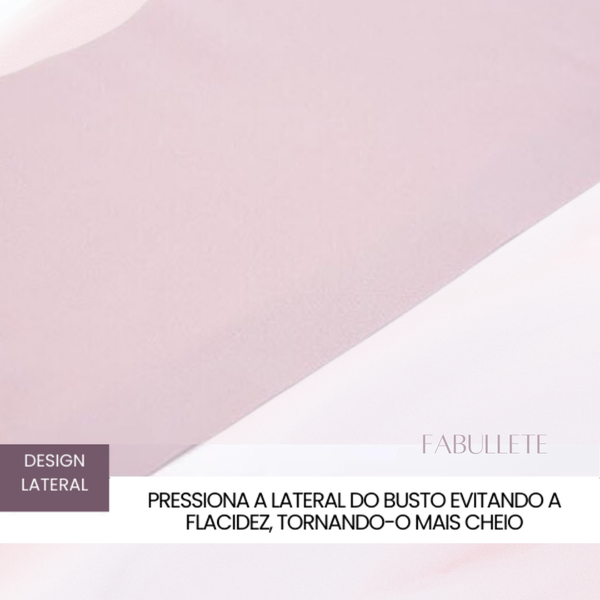 FABULLETE

DESIGN LATERAL

PRESSIONA A LATERAL DO BUSTO EVITANDO A FLACIDEZ, TORNANDO-O MAIS CHEIO